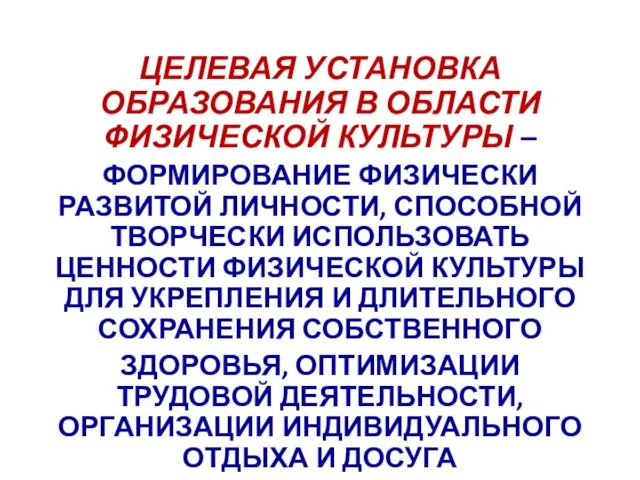 ЦЕЛЕВАЯ УСТАНОВКА ОБРАЗОВАНИЯ В ОБЛАСТИ ФИЗИЧЕСКОЙ КУЛЬТУРЫ – ФОРМИРОВАНИЕ ФИЗИЧЕСКИ РАЗВИТОЙ ЛИЧНОСТИ, СПОСОБНОЙ ТВОРЧЕСКИ ИСПОЛЬЗОВАТЬ ЦЕННОСТИ ФИЗИЧЕСКОЙ КУЛЬТУРЫ ДЛЯ УКРЕПЛЕНИЯ И ДЛИТЕЛЬНОГО СОХРАНЕНИЯ СОБСТВЕННОГО ЗДОРОВЬЯ, ОПТИМИЗАЦИИ ТРУДОВОЙ ДЕЯТЕЛЬНОСТИ, ОРГАНИЗАЦИИ ИНДИВИДУАЛЬНОГО ОТДЫХА И ДОСУГА